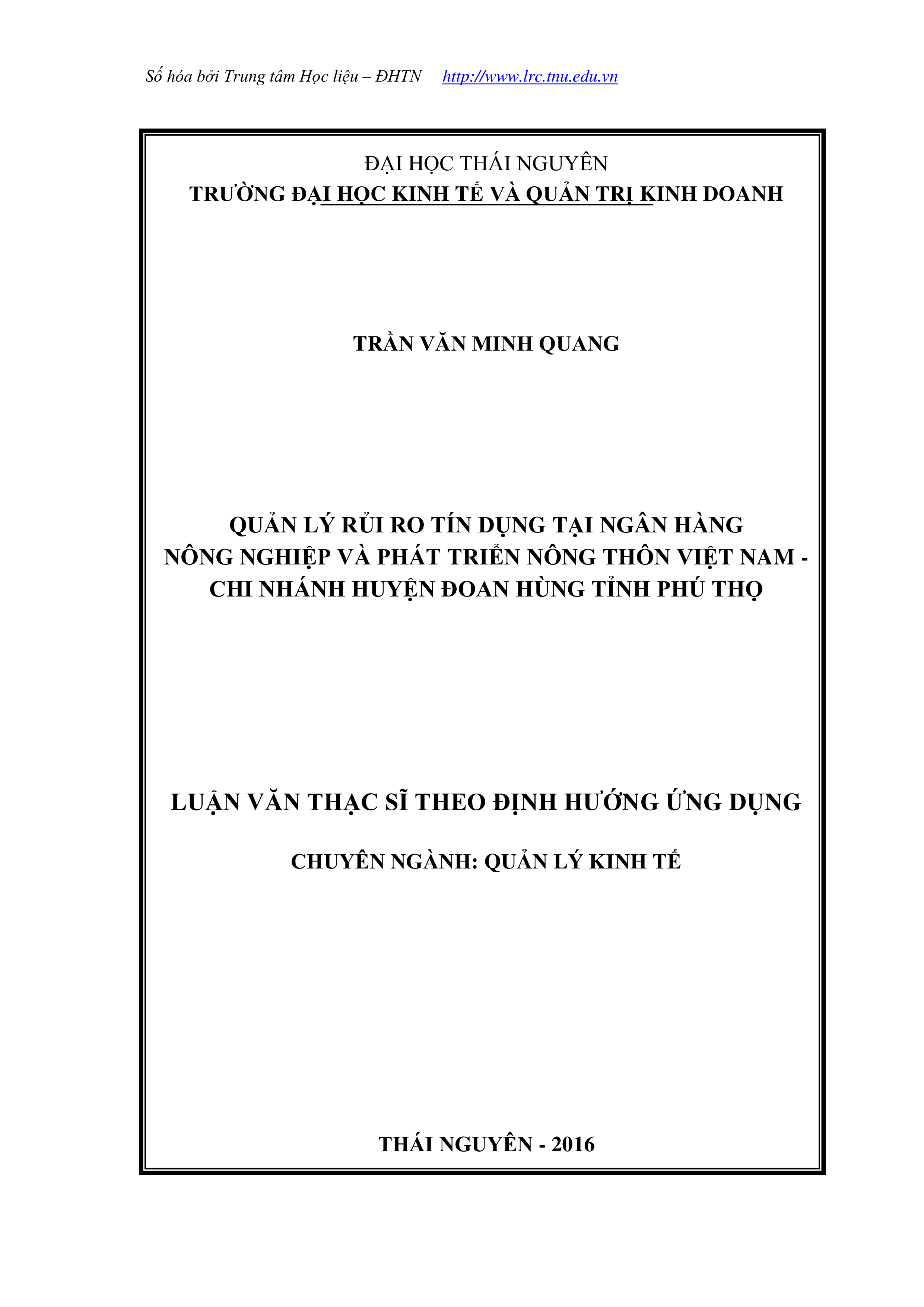 Số hóa bởi Trung tâm Học liệu – ĐHTN http://www.lrc.tnu.edu.vn

ĐẠI HỌC THÁI NGUYÊN
TRƯỜNG ĐẠI HỌC KINH TẾ VÀ QUẢN TRỊ KINH DOANH

TRẦN VĂN MINH QUANG

QUẢN LÝ RỦI RO TÍN DỤNG TẠI NGÂN HÀNG NÔNG NGHIỆP VÀ PHÁT TRIỂN NÔNG THÔN VIỆT NAM - CHI NHÁNH HUYỆN ĐOAN HÙNG TỈNH PHÚ THỌ

LUẬN VĂN THẠC SĨ THEO ĐỊNH HƯỚNG ỨNG DỤNG

CHUYÊN NGÀNH: QUẢN LÝ KINH TẾ

THÁI NGUYÊN - 2016